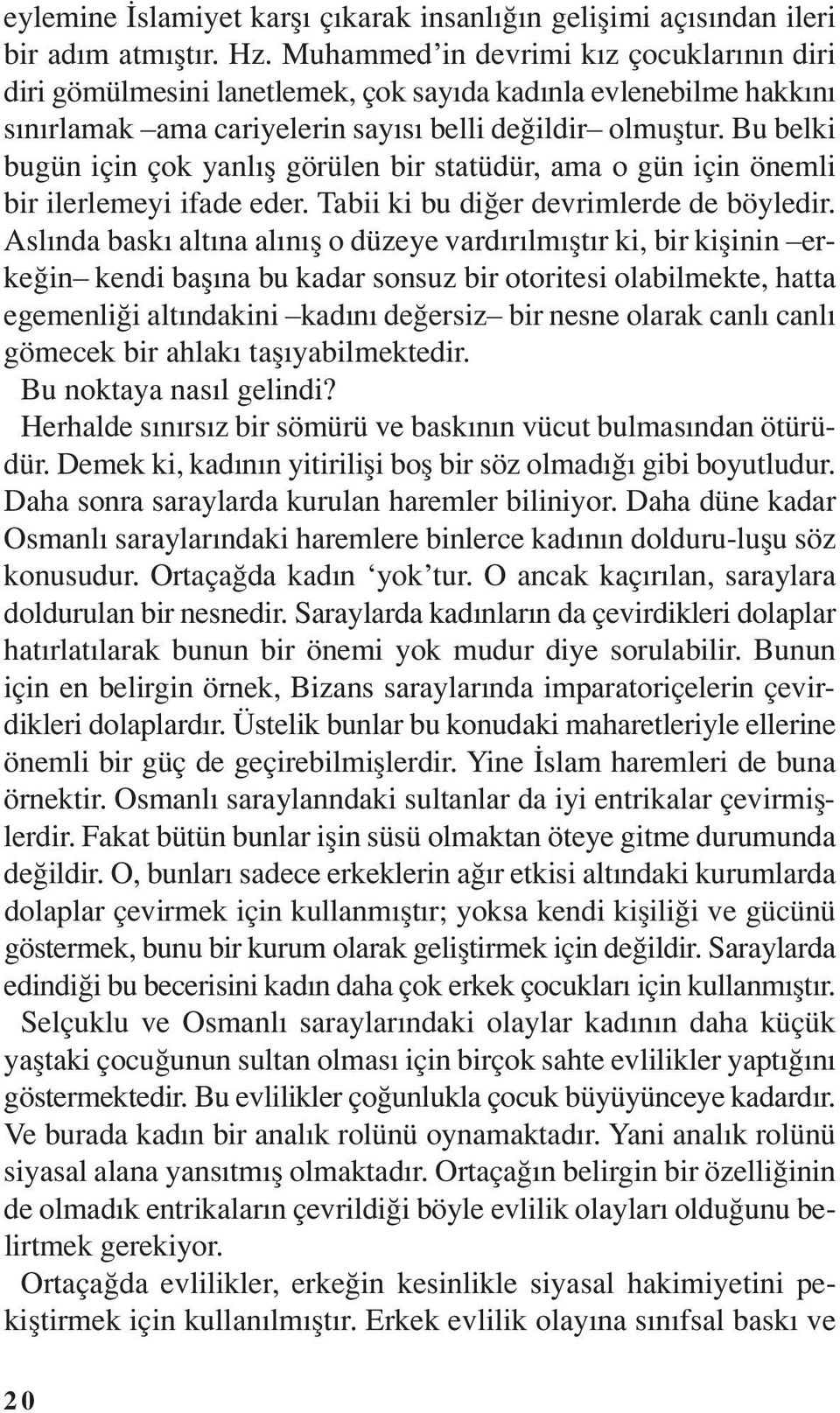 eylemine İslamiyet karşı çıkarak insanlığın gelişimi açısından ileri bir adım atmıştır. Hz. Muhammed'in devrimi kız çocuklarının diri diri gömülmesini lanetlemek, çok sayıda kadınla evlenebilme hakkını sınırlamak –ama cariyelerin sayısı belli değildir– olmuştur. Bu belki bugün için çok yanlış görülen bir statüdür, ama o gün için önemli bir ilerlemeyi ifade eder. Tabii ki bu diğer devrimlerde de böyledir. Aslında baskı altına alınış o düzeye vardırılmıştır ki, bir kişinin –erkeğin– kendi başına bu kadar sonsuz bir otoritesi olabilmekte, hatta egemenliği altındakini –kadını değersiz– bir nesne olarak canlı canlı gömecek bir ahlakı taşıyabilmektedir.

Bu noktaya nasıl gelindi?

Herhalde sınırsız bir sömürü ve baskının vücut bulmasından ötürüdür. Demek ki, kadının yitirilişi boş bir söz olmadığı gibi boyutludur. Daha sonra saraylarda kurulan haremler biliniyor. Daha düne kadar Osmanlı saraylarındaki haremlere binlerce kadının dolduru-luşu söz konusudur. Ortaçağda kadın 'yok'tur. O ancak kaçırılan, saraylara doldurulan bir nesnedir. Saraylarda kadınların da çevirdikleri dolaplar hatırlatılarak bunun bir önemi yok mudur diye sorulabilir. Bunun için en belirgin örnek, Bizans saraylarında imparatoriçelerin çevirdikleri dolaplardır. Üstelik bunlar bu konudaki maharetleriyle ellerine önemli bir güç de geçirebilmişlerdir. Yine İslam haremleri de buna örnektir. Osmanlı saraylanndaki sultanlar da iyi entrikalar çevirmişlerdir. Fakat bütün bunlar işin süsü olmaktan öteye gitme durumunda değildir. O, bunları sadece erkeklerin ağır etkisi altındaki kurumlarda dolaplar çevirmek için kullanmıştır; yoksa kendi kişiliği ve gücünü göstermek, bunu bir kurum olarak geliştirmek için değildir. Saraylarda edindiği bu becerisini kadın daha çok erkek çocukları için kullanmıştır.

Selçuklu ve Osmanlı saraylarındaki olaylar kadının daha küçük yaştaki çocuğunun sultan olması için birçok sahte evlilikler yaptığını göstermektedir. Bu evlilikler çoğunlukla çocuk büyüyünceye kadardır. Ve burada kadın bir analık rolünü oynamaktadır. Yani analık rolünü siyasal alana yansıtmış olmaktadır. Ortaçağın belirgin bir özelliğinin de olmadık entrikaların çevrildiği böyle evlilik olayları olduğunu belirtmek gerekiyor.

Ortaçağda evlilikler, erkeğin kesinlikle siyasal hakimiyetini pekiştirmek için kullanılmıştır. Erkek evlilik olayına sınıfsal baskı ve

20